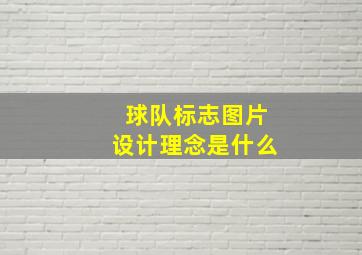 球队标志图片
设计理念是什么